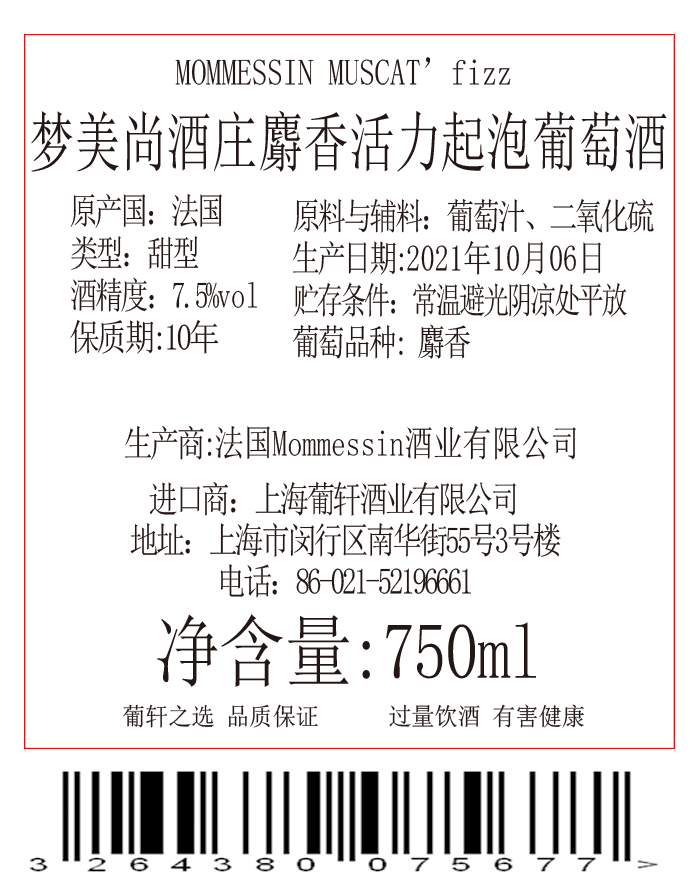 MOMMESSIN MUSCAT' fizz

梦美尚酒庄麝香活力起泡葡萄酒

原产国：法国
类型：甜型
酒精度：7.5%vol
保质期:10年

原料与辅料：葡萄汁、二氧化硫
生产日期:2021年10月06日
贮存条件：常温避光阴凉处平放
葡萄品种：麝香

生产商:法国Mommessin酒业有限公司

进口商：上海葡轩酒业有限公司
地址：上海市闵行区南华街55号3号楼
电话：86-021-52196661

净含量:750ml

葡轩之选 品质保证 过量饮酒 有害健康

3 264380 075677 >